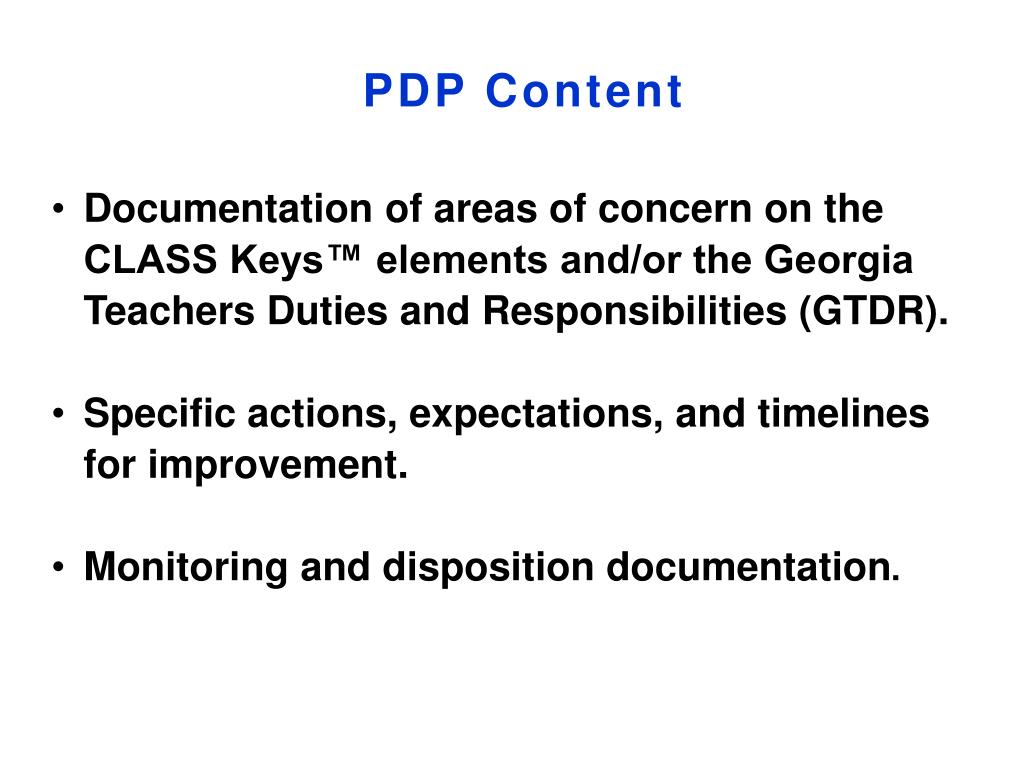 PDP Content

• Documentation of areas of concern on the CLASS Keys™ elements and/or the Georgia Teachers Duties and Responsibilities (GTDR).

• Specific actions, expectations, and timelines for improvement.

• Monitoring and disposition documentation.